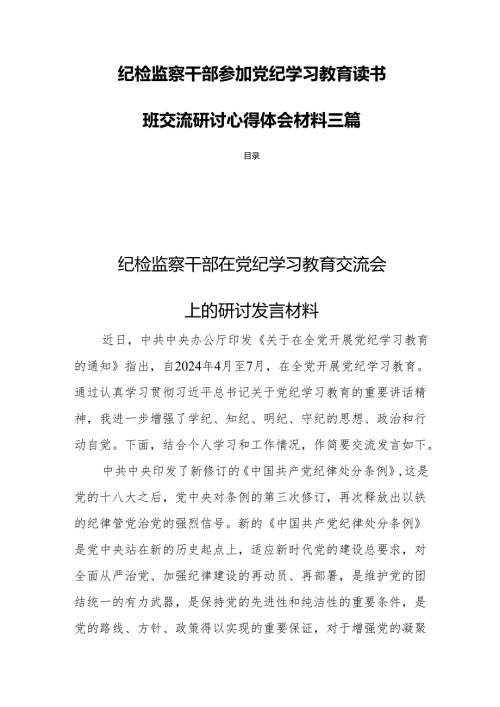 纪检监察干部参加党纪学习教育读书班交流研讨心得体会材料三篇

目录

纪检监察干部在党纪学习教育交流会上的研讨发言材料

近日，中共中央办公厅印发《关于在全党开展党纪学习教育的通知》指出，自2024年4月至7月，在全党开展党纪学习教育。通过认真学习贯彻习近平总书记关于党纪学习教育的重要讲话精神，我进一步增强了学纪、知纪、明纪、守纪的思想、政治和行动自觉。下面，结合个人学习和工作情况，作简要交流发言如下。

中共中央印发了新修订的《中国共产党纪律处分条例》，这是党的十八大之后，党中央对条例的第三次修订，再次释放出以铁的纪律管党治党的强烈信号。新的《中国共产党纪律处分条例》是党中央站在新的历史起点上，适应新时代党的建设总要求，对全面从严治党、加强纪律建设的再动员、再部署，是维护党的团结统一的有力武器，是保持党的先进性和纯洁性的重要条件，是党的路线、方针、政策得以实现的重要保证，对于增强党的凝聚